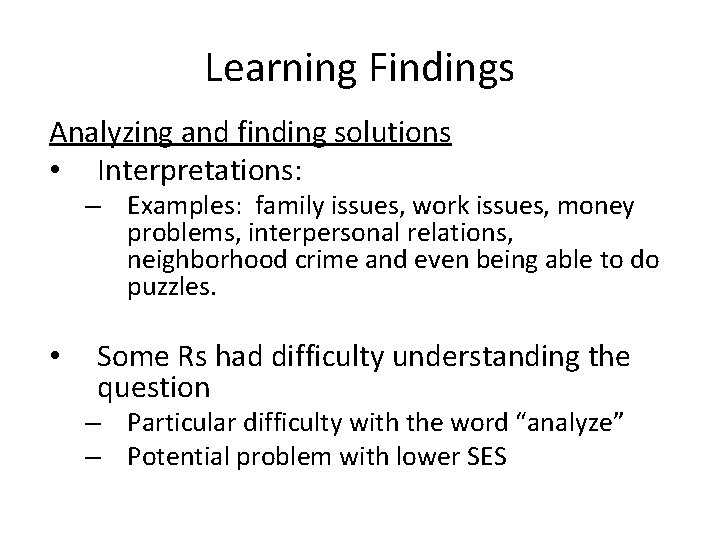 Learning Findings

Analyzing and finding solutions

• Interpretations:
– Examples: family issues, work issues, money problems, interpersonal relations, neighborhood crime and even being able to do puzzles.

• Some Rs had difficulty understanding the question
– Particular difficulty with the word “analyze”
– Potential problem with lower SES